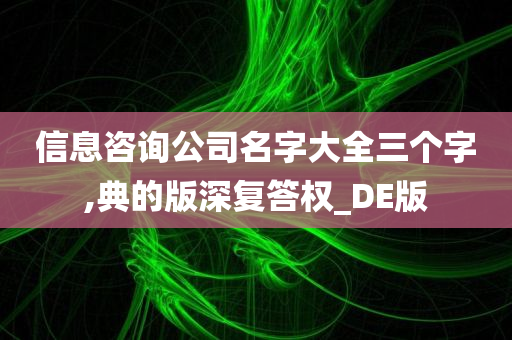 信息咨询公司名字大全三个字,典的版深复答权_DE版